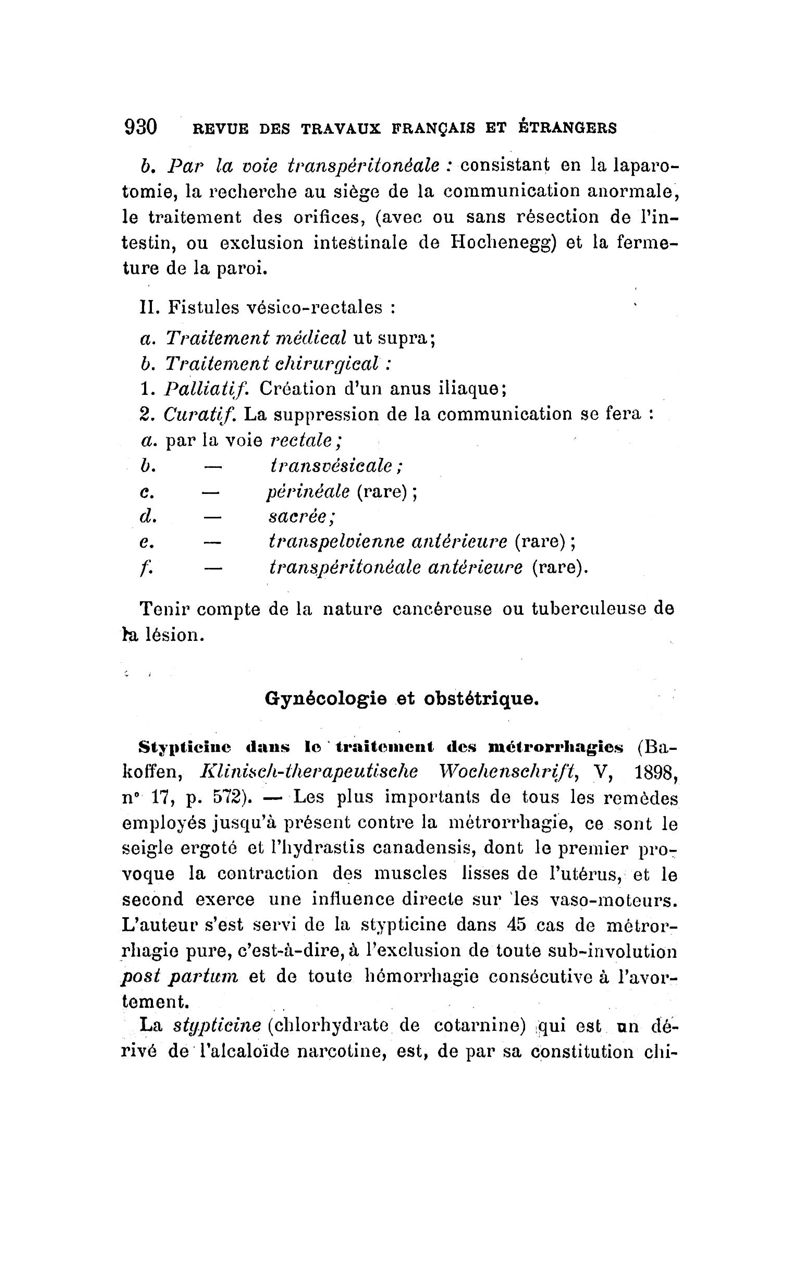 930 REVUE DES TRAVAUX FRANÇAIS ET ÉTRANGERS

b. Par la voie transpéritonéale : consistant en la laparotomie, la recherche au siège de la communication anormale, le traitement des orifices, (avec ou sans résection de l'intestin, ou exclusion intestinale de Hochenegg) et la fermeture de la paroi.

II. Fistules vésico-rectales :
a. Traitement médical ut supra;
b. Traitement chirurgical :
1. Palliatif. Création d'un anus iliaque;
2. Curatif. La suppression de la communication se fera :
a. par la voie rectale;
b. — transvésicale;
c. — périnéale (rare);
d. — sacrée;
e. — transpelvienne antérieure (rare);
f. — transpéritonéale antérieure (rare).

Tenir compte de la nature cancéreuse ou tuberculeuse de la lésion.

Gynécologie et obstétrique.

Stypticine dans le traitement des métrorrhagies (Bakoffen, Klinisch-therapeutische Wochenschrift, V, 1898, n° 17, p. 572). — Les plus importants de tous les remèdes employés jusqu'à présent contre la métrorrhagie, ce sont le seigle ergoté et l'hydrastis canadensis, dont le premier provoque la contraction des muscles lisses de l'utérus, et le second exerce une influence directe sur les vaso-moteurs. L'auteur s'est servi de la stypticine dans 45 cas de métrorrhagie pure, c'est-à-dire, à l'exclusion de toute sub-involution post partum et de toute hémorrhagie consécutive à l'avortement.

La stypticine (chlorhydrate de cotarnine) qui est un dérivé de l'alcaloïde narcotine, est, de par sa constitution chi-